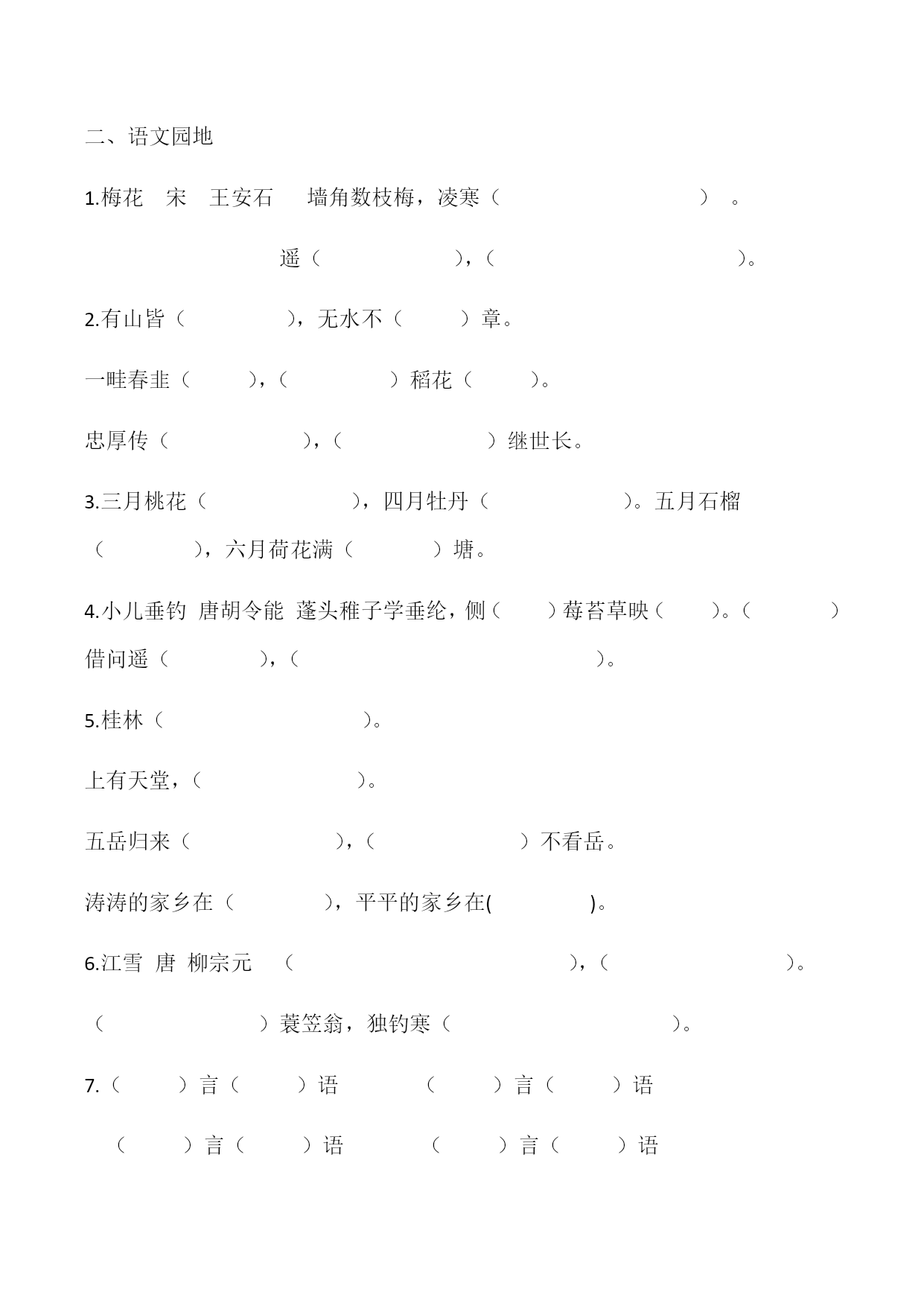 二、语文园地

1.梅花 宋 王安石 墙角数枝梅，凌寒（ ）。

遥（ ），（ ）。

2.有山皆（ ），无水不（ ）章。

一畦春韭（ ），（ ）稻花（ ）。

忠厚传（ ），（ ）继世长。

3.三月桃花（ ），四月牡丹（ ）。五月石榴（ ），六月荷花满（ ）塘。

4.小儿垂钓 唐胡令能 蓬头稚子学垂纶，侧（ ）莓苔草映（ ）。（ ）借问遥（ ），（ ）。

5.桂林（ ）。

上有天堂，（ ）。

五岳归来（ ），（ ）不看岳。

涛涛的家乡在（ ），平平的家乡在( )。

6.江雪 唐 柳宗元 （ ），（ ）。

（ ）蓑笠翁，独钓寒（ ）。

7.（ ）言（ ）语 （ ）言（ ）语

（ ）言（ ）语 （ ）言（ ）语